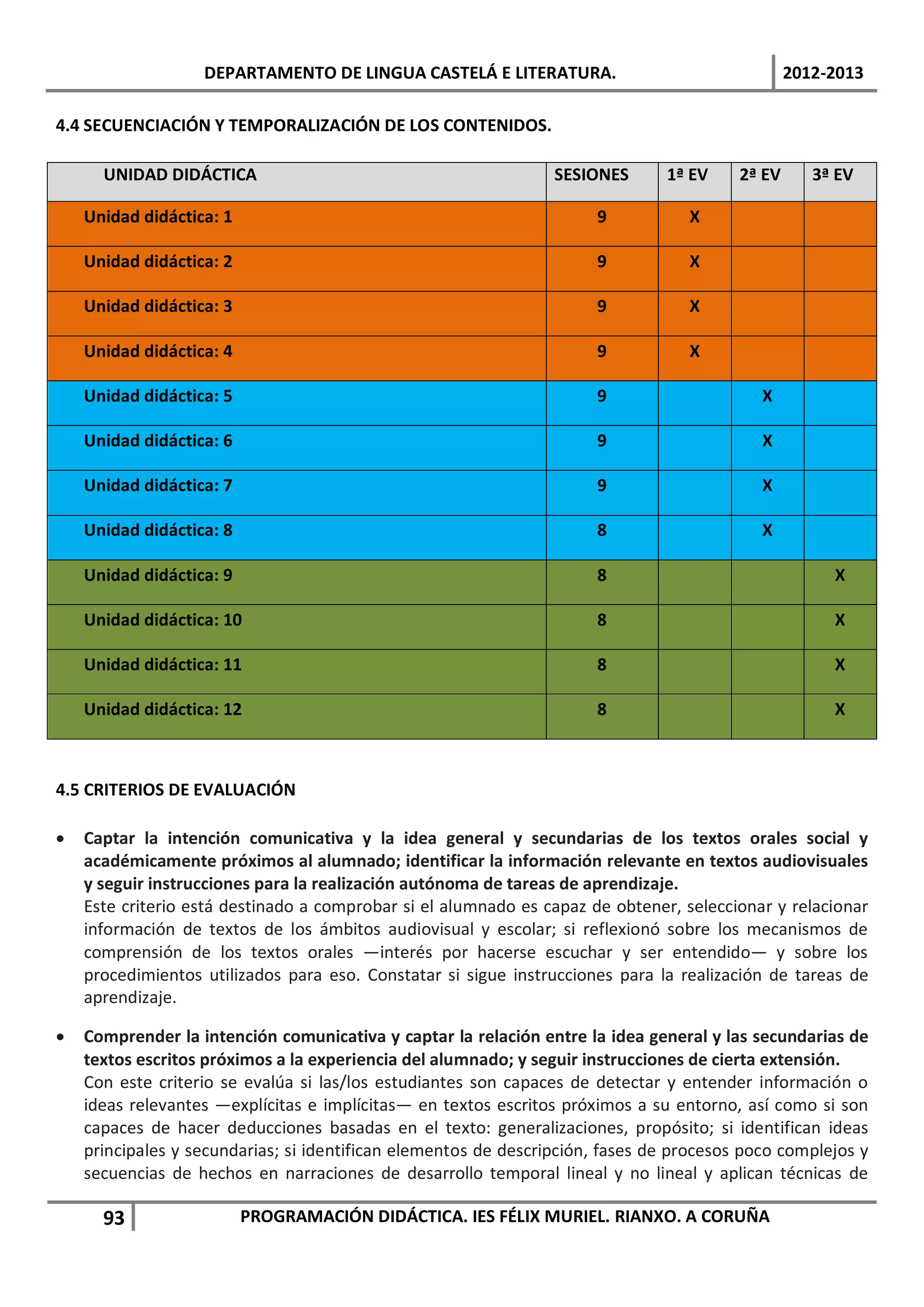 DEPARTAMENTO DE LINGUA CASTELÁ E LITERATURA. 2012-2013

4.4 SECUENCIACIÓN Y TEMPORALIZACIÓN DE LOS CONTENIDOS.

| UNIDAD DIDÁCTICA | SESIONES | 1ª EV | 2ª EV | 3ª EV |
|---|---|---|---|---|
| Unidad didáctica: 1 | 9 | X | | |
| Unidad didáctica: 2 | 9 | X | | |
| Unidad didáctica: 3 | 9 | X | | |
| Unidad didáctica: 4 | 9 | X | | |
| Unidad didáctica: 5 | 9 | | X | |
| Unidad didáctica: 6 | 9 | | X | |
| Unidad didáctica: 7 | 9 | | X | |
| Unidad didáctica: 8 | 8 | | X | |
| Unidad didáctica: 9 | 8 | | | X |
| Unidad didáctica: 10 | 8 | | | X |
| Unidad didáctica: 11 | 8 | | | X |
| Unidad didáctica: 12 | 8 | | | X |

4.5 CRITERIOS DE EVALUACIÓN

• Captar la intención comunicativa y la idea general y secundarias de los textos orales social y académicamente próximos al alumnado; identificar la información relevante en textos audiovisuales y seguir instrucciones para la realización autónoma de tareas de aprendizaje.
Este criterio está destinado a comprobar si el alumnado es capaz de obtener, seleccionar y relacionar información de textos de los ámbitos audiovisual y escolar; si reflexionó sobre los mecanismos de comprensión de los textos orales —interés por hacerse escuchar y ser entendido— y sobre los procedimientos utilizados para eso. Constatar si sigue instrucciones para la realización de tareas de aprendizaje.

• Comprender la intención comunicativa y captar la relación entre la idea general y las secundarias de textos escritos próximos a la experiencia del alumnado; y seguir instrucciones de cierta extensión.
Con este criterio se evalúa si las/los estudiantes son capaces de detectar y entender información o ideas relevantes —explícitas e implícitas— en textos escritos próximos a su entorno, así como si son capaces de hacer deducciones basadas en el texto: generalizaciones, propósito; si identifican ideas principales y secundarias; si identifican elementos de descripción, fases de procesos poco complejos y secuencias de hechos en narraciones de desarrollo temporal lineal y no lineal y aplican técnicas de

93 PROGRAMACIÓN DIDÁCTICA. IES FÉLIX MURIEL. RIANXO. A CORUÑA